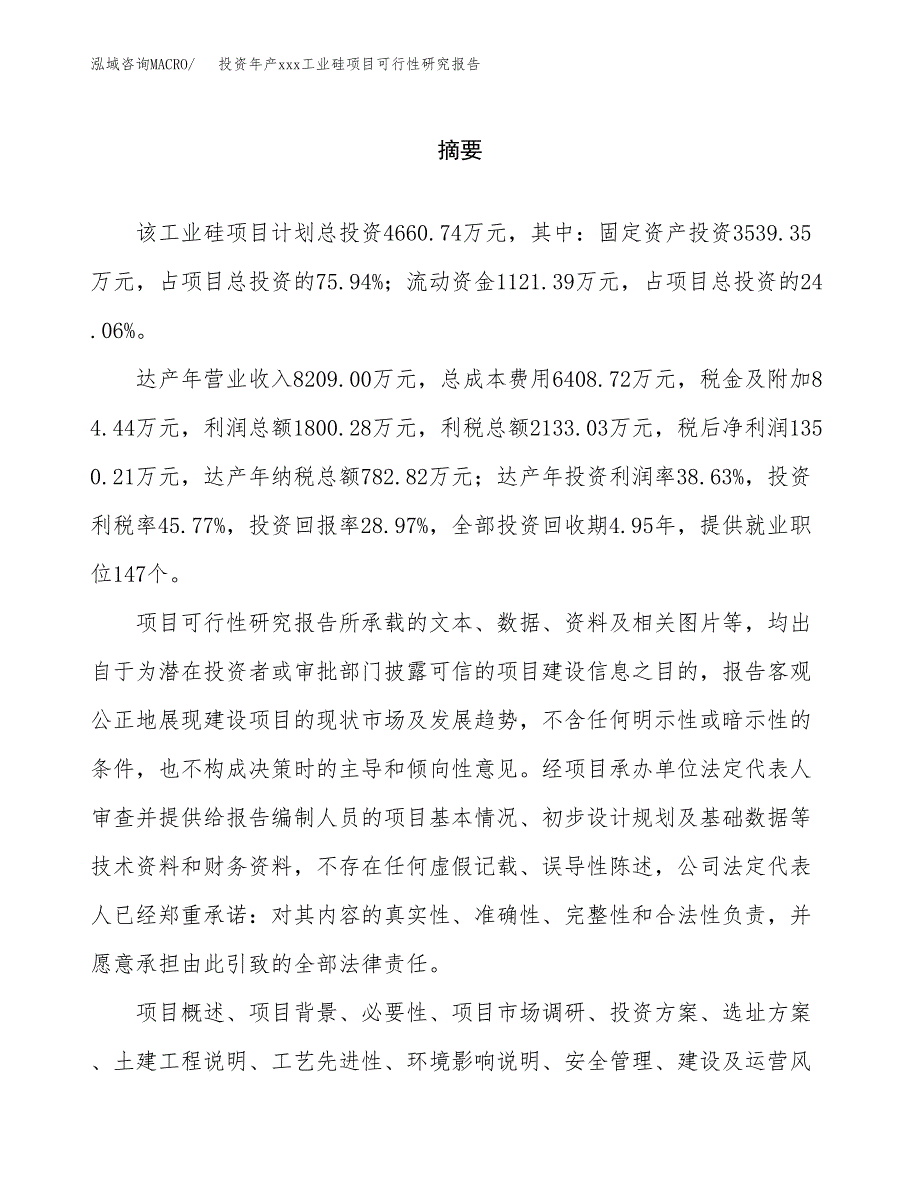 泓域咨询MACRO/　投资年产xxx工业硅项目可行性研究报告

摘要

该工业硅项目计划总投资4660.74万元，其中：固定资产投资3539.35万元，占项目总投资的75.94%；流动资金1121.39万元，占项目总投资的24.06%。

达产年营业收入8209.00万元，总成本费用6408.72万元，税金及附加84.44万元，利润总额1800.28万元，利税总额2133.03万元，税后净利润1350.21万元，达产年纳税总额782.82万元；达产年投资利润率38.63%，投资利税率45.77%，投资回报率28.97%，全部投资回收期4.95年，提供就业职位147个。

项目可行性研究报告所承载的文本、数据、资料及相关图片等，均出自于为潜在投资者或审批部门披露可信的项目建设信息之目的，报告客观公正地展现建设项目的现状市场及发展趋势，不含任何明示性或暗示性的条件，也不构成决策时的主导和倾向性意见。经项目承办单位法定代表人审查并提供给报告编制人员的项目基本情况、初步设计规划及基础数据等技术资料和财务资料，不存在任何虚假记载、误导性陈述，公司法定代表人已经郑重承诺：对其内容的真实性、准确性、完整性和合法性负责，并愿意承担由此引致的全部法律责任。

项目概述、项目背景、必要性、项目市场调研、投资方案、选址方案、土建工程说明、工艺先进性、环境影响说明、安全管理、建设及运营风